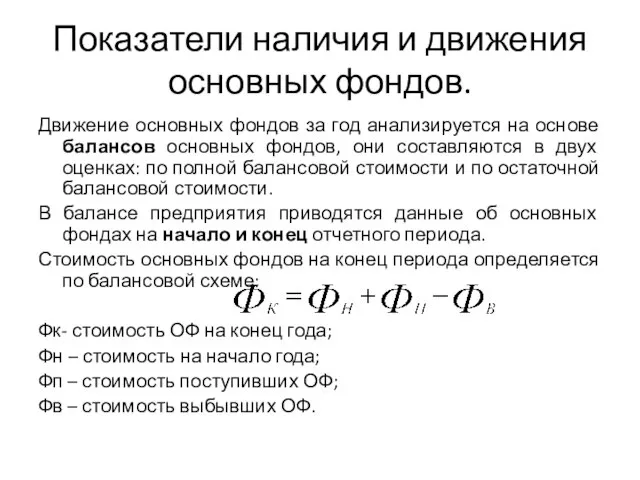 Показатели наличия и движения основных фондов.

Движение основных фондов за год анализируется на основе балансов основных фондов, они составляются в двух оценках: по полной балансовой стоимости и по остаточной балансовой стоимости.

В балансе предприятия приводятся данные об основных фондах на начало и конец отчетного периода.

Стоимость основных фондов на конец периода определяется по балансовой схеме:

$Ф_К = Ф_Н + Ф_П - Ф_В$

Фк- стоимость ОФ на конец года;

Фн – стоимость на начало года;

Фп – стоимость поступивших ОФ;

Фв – стоимость выбывших ОФ.